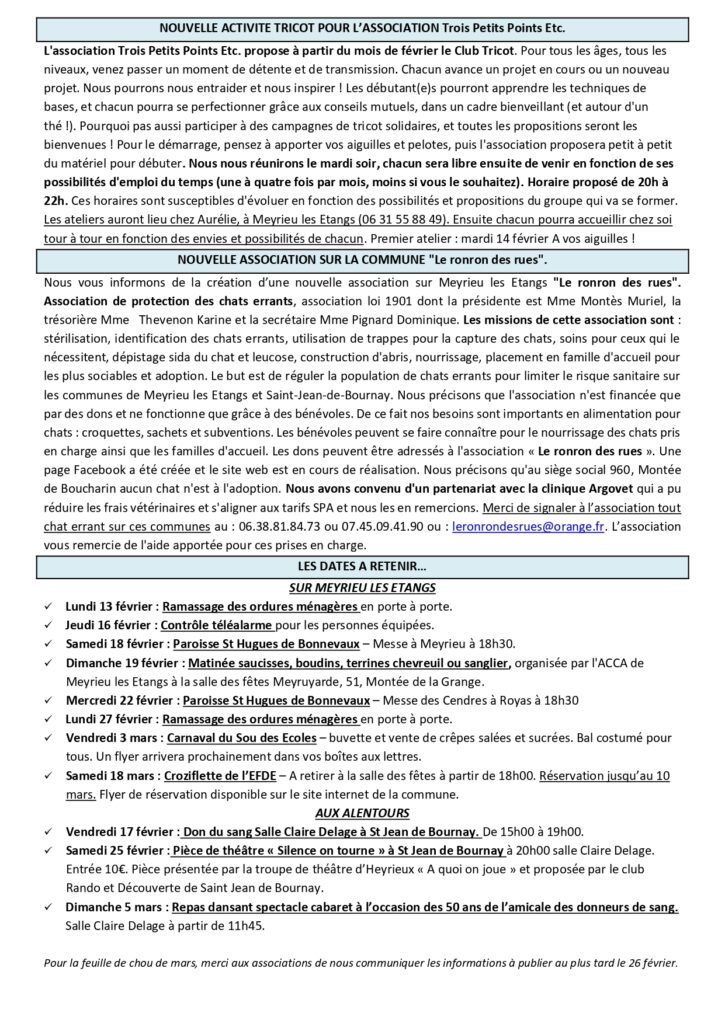 NOUVELLE ACTIVITE TRICOT POUR L'ASSOCIATION Trois Petits Points Etc.

L'association Trois Petits Points Etc. propose à partir du mois de février le Club Tricot. Pour tous les âges, tous les niveaux, venez passer un moment de détente et de transmission. Chacun avance un projet en cours ou un nouveau projet. Nous pourrons nous entraider et nous inspirer ! Les débutant(e)s pourront apprendre les techniques de bases, et chacun pourra se perfectionner grâce aux conseils mutuels, dans un cadre bienveillant (et autour d'un thé !). Pourquoi pas aussi participer à des campagnes de tricot solidaires, et toutes les propositions seront les bienvenues ! Pour le démarrage, pensez à apporter vos aiguilles et pelotes, puis l'association proposera petit à petit du matériel pour débuter. Nous nous réunirons le mardi soir, chacun sera libre ensuite de venir en fonction de ses possibilités d'emploi du temps (une à quatre fois par mois, moins si vous le souhaitez). Horaire proposé de 20h à 22h. Ces horaires sont susceptibles d'évoluer en fonction des possibilités et propositions du groupe qui va se former. Les ateliers auront lieu chez Aurélie, à Meyrieu les Etangs (06 31 55 88 49). Ensuite chacun pourra accueillir chez soi tour à tour en fonction des envies et possibilités de chacun. Premier atelier : mardi 14 février A vos aiguilles !

NOUVELLE ASSOCIATION SUR LA COMMUNE "Le ronron des rues".

Nous vous informons de la création d'une nouvelle association sur Meyrieu les Etangs "Le ronron des rues". Association de protection des chats errants, association loi 1901 dont la présidente est Mme Montès Muriel, la trésorière Mme Thevenon Karine et la secrétaire Mme Pignard Dominique. Les missions de cette association sont : stérilisation, identification des chats errants, utilisation de trappes pour la capture des chats, soins pour ceux qui le nécessitent, dépistage sida du chat et leucose, construction d'abris, nourrissage, placement en famille d'accueil pour les plus sociables et adoption. Le but est de réguler la population de chats errants pour limiter le risque sanitaire sur les communes de Meyrieu les Etangs et Saint-Jean-de-Bournay. Nous précisons que l'association n'est financée que par des dons et ne fonctionne que grâce à des bénévoles. De ce fait nos besoins sont importants en alimentation pour chats : croquettes, sachets et subventions. Les bénévoles peuvent se faire connaître pour le nourrissage des chats pris en charge ainsi que les familles d'accueil. Les dons peuvent être adressés à l'association « Le ronron des rues ». Une page Facebook a été créée et le site web est en cours de réalisation. Nous précisons qu'au siège social 960, Montée de Boucharin aucun chat n'est à l'adoption. Nous avons convenu d'un partenariat avec la clinique Argovet qui a pu réduire les frais vétérinaires et s'aligner aux tarifs SPA et nous les en remercions. Merci de signaler à l'association tout chat errant sur ces communes au : 06.38.81.84.73 ou 07.45.09.41.90 ou : leronrondesrues@orange.fr. L'association vous remercie de l'aide apportée pour ces prises en charge.

LES DATES A RETENIR…

SUR MEYRIEU LES ETANGS

✓ Lundi 13 février : Ramassage des ordures ménagères en porte à porte.
✓ Jeudi 16 février : Contrôle téléalarme pour les personnes équipées.
✓ Samedi 18 février : Paroisse St Hugues de Bonnevaux – Messe à Meyrieu à 18h30.
✓ Dimanche 19 février : Matinée saucisses, boudins, terrines chevreuil ou sanglier, organisée par l'ACCA de Meyrieu les Etangs à la salle des fêtes Meyruyarde, 51, Montée de la Grange.
✓ Mercredi 22 février : Paroisse St Hugues de Bonnevaux – Messe des Cendres à Royas à 18h30
✓ Lundi 27 février : Ramassage des ordures ménagères en porte à porte.
✓ Vendredi 3 mars : Carnaval du Sou des Ecoles – buvette et vente de crêpes salées et sucrées. Bal costumé pour tous. Un flyer arrivera prochainement dans vos boîtes aux lettres.
✓ Samedi 18 mars : Croziflette de l'EFDE – A retirer à la salle des fêtes à partir de 18h00. Réservation jusqu'au 10 mars. Flyer de réservation disponible sur le site internet de la commune.

AUX ALENTOURS

✓ Vendredi 17 février : Don du sang Salle Claire Delage à St Jean de Bournay. De 15h00 à 19h00.
✓ Samedi 25 février : Pièce de théâtre « Silence on tourne » à St Jean de Bournay à 20h00 salle Claire Delage. Entrée 10€. Pièce présentée par la troupe de théâtre d'Heyrieux « A quoi on joue » et proposée par le club Rando et Découverte de Saint Jean de Bournay.
✓ Dimanche 5 mars : Repas dansant spectacle cabaret à l'occasion des 50 ans de l'amicale des donneurs de sang. Salle Claire Delage à partir de 11h45.

Pour la feuille de chou de mars, merci aux associations de nous communiquer les informations à publier au plus tard le 26 février.